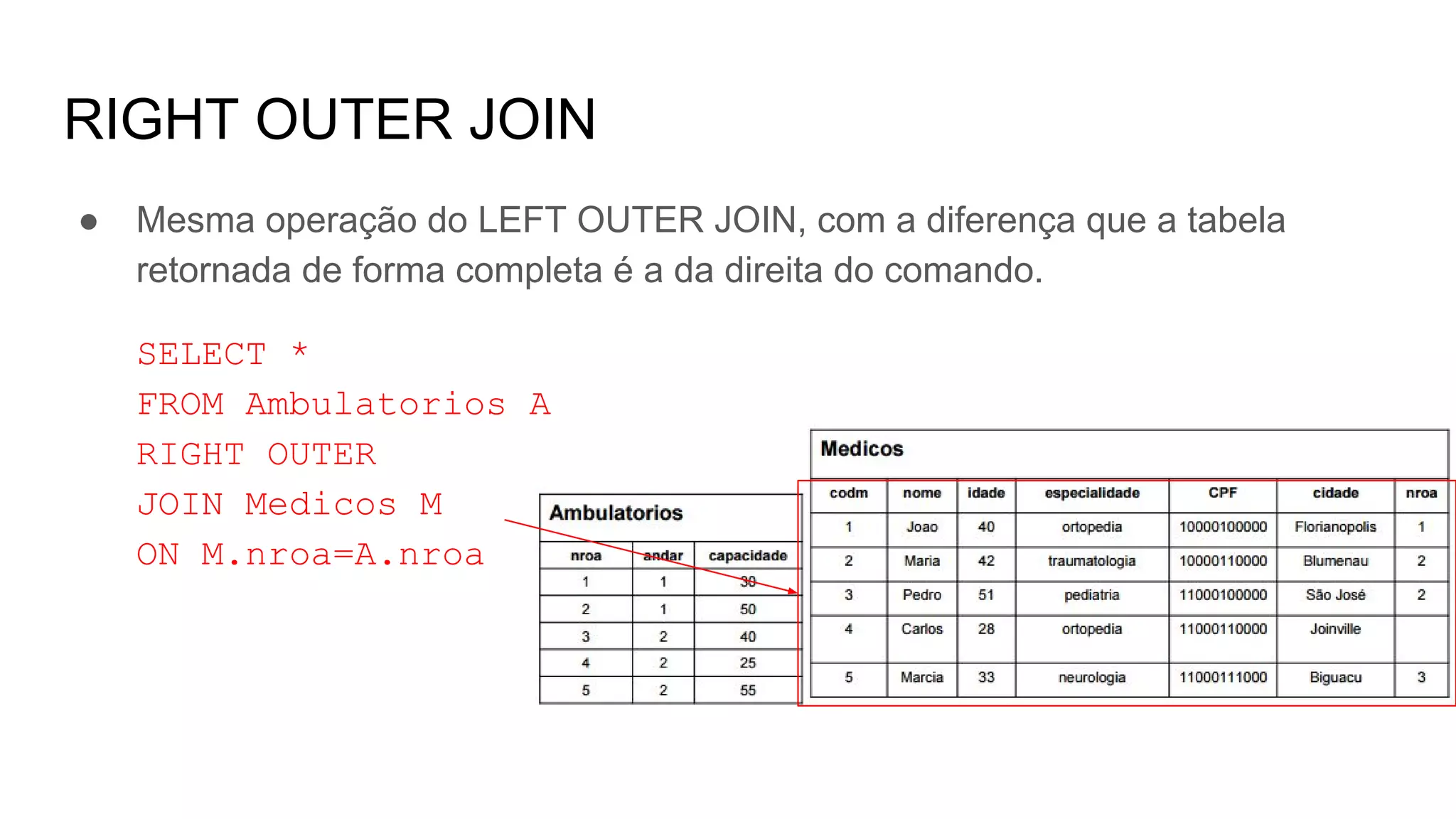 RIGHT OUTER JOIN

● Mesma operação do LEFT OUTER JOIN, com a diferença que a tabela retornada de forma completa é a da direita do comando.

SELECT *
FROM Ambulatorios A
RIGHT OUTER
JOIN Medicos M
ON M.nroa=A.nroa

Ambulatorios

| nroa | andar | capacidade |
|---|---|---|
| 1 | 1 | 30 |
| 2 | 1 | 50 |
| 3 | 2 | 40 |
| 4 | 2 | 25 |
| 5 | 2 | 55 |

Medicos

| codm | nome | idade | especialidade | CPF | cidade | nroa |
|---|---|---|---|---|---|---|
| 1 | Joao | 40 | ortopedia | 10000100000 | Florianopolis | 1 |
| 2 | Maria | 42 | traumatologia | 10000110000 | Blumenau | 2 |
| 3 | Pedro | 51 | pediatria | 11000100000 | São José | 2 |
| 4 | Carlos | 28 | ortopedia | 11000110000 | Joinville | |
| 5 | Marcia | 33 | neurologia | 11000111000 | Biguacu | 3 |